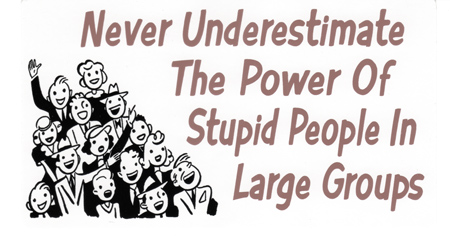 Never Underestimate The Power Of Stupid People In Large Groups